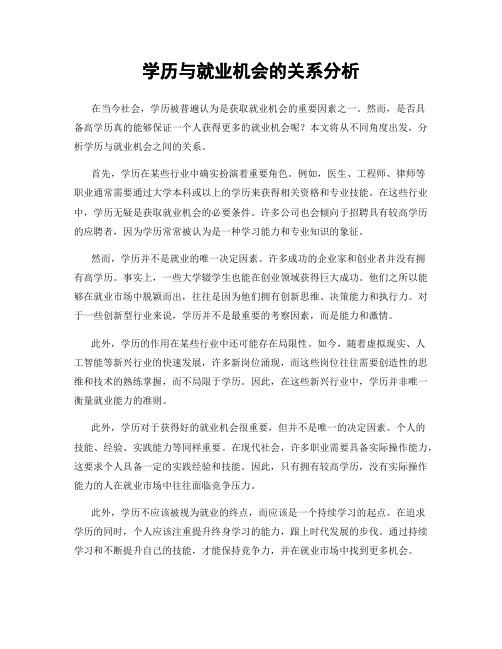 学历与就业机会的关系分析

在当今社会，学历被普遍认为是获取就业机会的重要因素之一。然而，是否具备高学历真的能够保证一个人获得更多的就业机会呢？本文将从不同角度出发，分析学历与就业机会之间的关系。

首先，学历在某些行业中确实扮演着重要角色。例如，医生、工程师、律师等职业通常需要通过大学本科或以上的学历来获得相关资格和专业技能。在这些行业中，学历无疑是获取就业机会的必要条件。许多公司也会倾向于招聘具有较高学历的应聘者，因为学历常常被认为是一种学习能力和专业知识的象征。

然而，学历并不是就业的唯一决定因素。许多成功的企业家和创业者并没有拥有高学历。事实上，一些大学辍学生也能在创业领域获得巨大成功。他们之所以能够在就业市场中脱颖而出，往往是因为他们拥有创新思维、决策能力和执行力。对于一些创新型行业来说，学历并不是最重要的考察因素，而是能力和激情。

此外，学历的作用在某些行业中还可能存在局限性。如今，随着虚拟现实、人工智能等新兴行业的快速发展，许多新岗位涌现，而这些岗位往往需要创造性的思维和技术的熟练掌握，而不局限于学历。因此，在这些新兴行业中，学历并非唯一衡量就业能力的准则。

此外，学历对于获得好的就业机会很重要，但并不是唯一的决定因素。个人的技能、经验、实践能力等同样重要。在现代社会，许多职业需要具备实际操作能力，这要求个人具备一定的实践经验和技能。因此，只有拥有较高学历，没有实际操作能力的人在就业市场中往往面临竞争压力。

此外，学历不应该被视为就业的终点，而应该是一个持续学习的起点。在追求学历的同时，个人应该注重提升终身学习的能力，跟上时代发展的步伐。通过持续学习和不断提升自己的技能，才能保持竞争力，并在就业市场中找到更多机会。